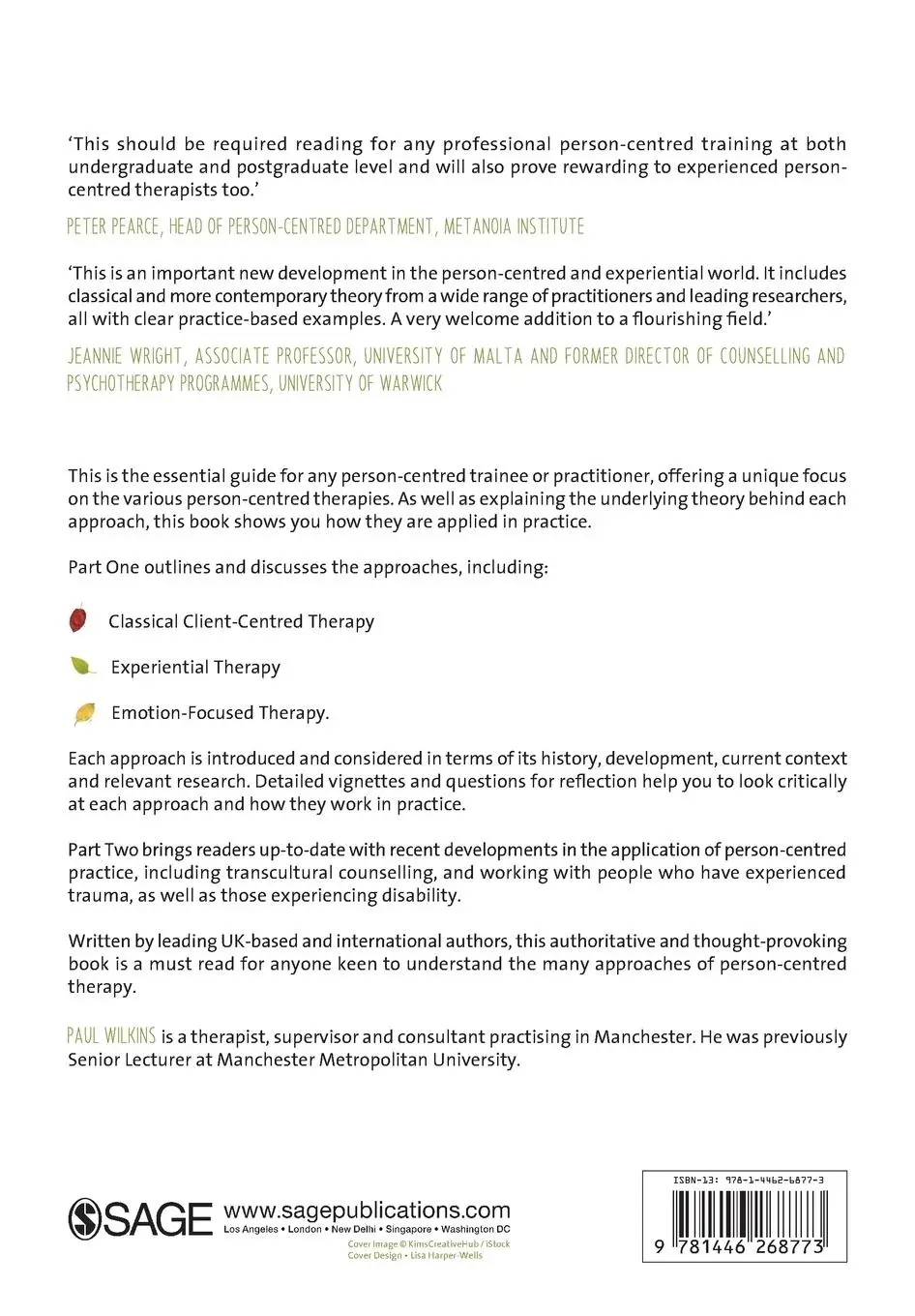 'This should be required reading for any professional person-centred training at both undergraduate and postgraduate level and will also prove rewarding to experienced person-centred therapists too.'

PETER PEARCE, HEAD OF PERSON-CENTRED DEPARTMENT, METANOIA INSTITUTE

'This is an important new development in the person-centred and experiential world. It includes classical and more contemporary theory from a wide range of practitioners and leading researchers, all with clear practice-based examples. A very welcome addition to a flourishing field.'

JEANNIE WRIGHT, ASSOCIATE PROFESSOR, UNIVERSITY OF MALTA AND FORMER DIRECTOR OF COUNSELLING AND PSYCHOTHERAPY PROGRAMMES, UNIVERSITY OF WARWICK

This is the essential guide for any person-centred trainee or practitioner, offering a unique focus on the various person-centred therapies. As well as explaining the underlying theory behind each approach, this book shows you how they are applied in practice.

Part One outlines and discusses the approaches, including:

Classical Client-Centred Therapy

Experiential Therapy

Emotion-Focused Therapy.

Each approach is introduced and considered in terms of its history, development, current context and relevant research. Detailed vignettes and questions for reflection help you to look critically at each approach and how they work in practice.

Part Two brings readers up-to-date with recent developments in the application of person-centred practice, including transcultural counselling, and working with people who have experienced trauma, as well as those experiencing disability.

Written by leading UK-based and international authors, this authoritative and thought-provoking book is a must read for anyone keen to understand the many approaches of person-centred therapy.

PAUL WILKINS is a therapist, supervisor and consultant practising in Manchester. He was previously Senior Lecturer at Manchester Metropolitan University.

SAGE www.sagepublications.com
Los Angeles • London • New Delhi • Singapore • Washington DC
Cover Image © KimsCreativeHub / iStock
Cover Design • Lisa Harper-Wells

ISBN-13: 978-1-4462-6877-3
9 781446 268773